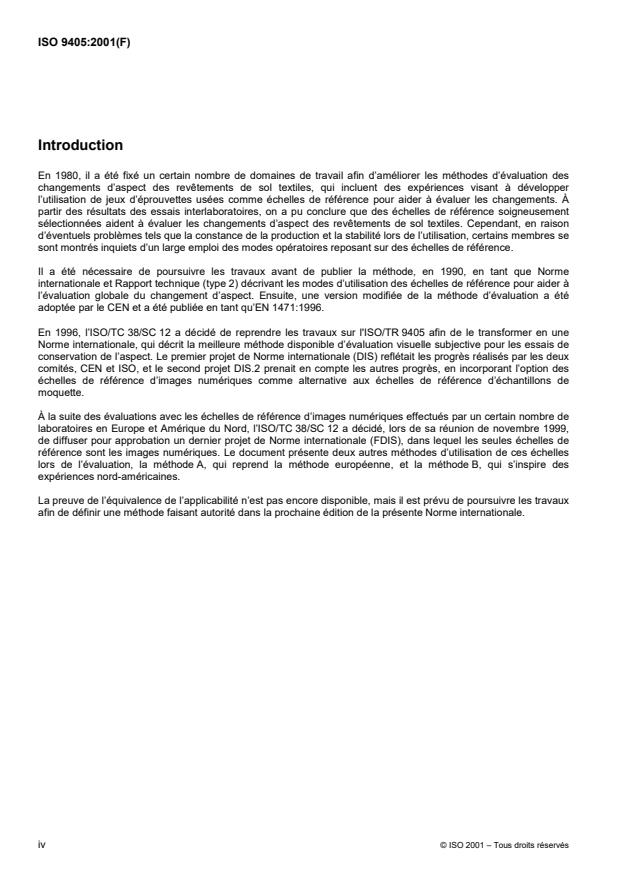 ISO 9405:2001(F)

Introduction

En 1980, il a été fixé un certain nombre de domaines de travail afin d'améliorer les méthodes d'évaluation des changements d'aspect des revêtements de sol textiles, qui incluent des expériences visant à développer l'utilisation de jeux d'éprouvettes usées comme échelles de référence pour aider à évaluer les changements. À partir des résultats des essais interlaboratoires, on a pu conclure que des échelles de référence soigneusement sélectionnées aident à évaluer les changements d'aspect des revêtements de sol textiles. Cependant, en raison d'éventuels problèmes tels que la constance de la production et la stabilité lors de l'utilisation, certains membres se sont montrés inquiets d'un large emploi des modes opératoires reposant sur des échelles de référence.

Il a été nécessaire de poursuivre les travaux avant de publier la méthode, en 1990, en tant que Norme internationale et Rapport technique (type 2) décrivant les modes d'utilisation des échelles de référence pour aider à l'évaluation globale du changement d'aspect. Ensuite, une version modifiée de la méthode d'évaluation a été adoptée par le CEN et a été publiée en tant qu'EN 1471:1996.

En 1996, l'ISO/TC 38/SC 12 a décidé de reprendre les travaux sur l'ISO/TR 9405 afin de le transformer en une Norme internationale, qui décrit la meilleure méthode disponible d'évaluation visuelle subjective pour les essais de conservation de l'aspect. Le premier projet de Norme internationale (DIS) reflétait les progrès réalisés par les deux comités, CEN et ISO, et le second projet DIS.2 prenait en compte les autres progrès, en incorporant l'option des échelles de référence d'images numériques comme alternative aux échelles de référence d'échantillons de moquette.

À la suite des évaluations avec les échelles de référence d'images numériques effectués par un certain nombre de laboratoires en Europe et Amérique du Nord, l'ISO/TC 38/SC 12 a décidé, lors de sa réunion de novembre 1999, de diffuser pour approbation un dernier projet de Norme internationale (FDIS), dans lequel les seules échelles de référence sont les images numériques. Le document présente deux autres méthodes d'utilisation de ces échelles lors de l'évaluation, la méthode A, qui reprend la méthode européenne, et la méthode B, qui s'inspire des expériences nord-américaines.

La preuve de l'équivalence de l'applicabilité n'est pas encore disponible, mais il est prévu de poursuivre les travaux afin de définir une méthode faisant autorité dans la prochaine édition de la présente Norme internationale.

iv

© ISO 2001 – Tous droits réservés